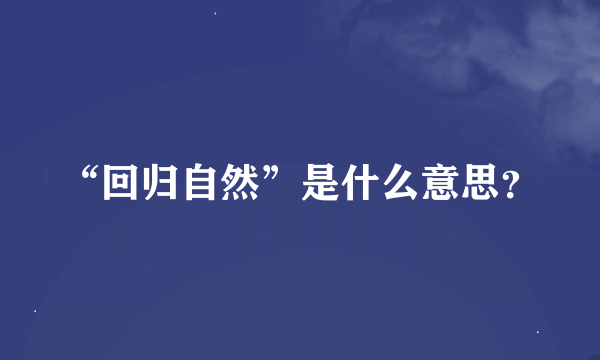 “回归自然”是什么意思?